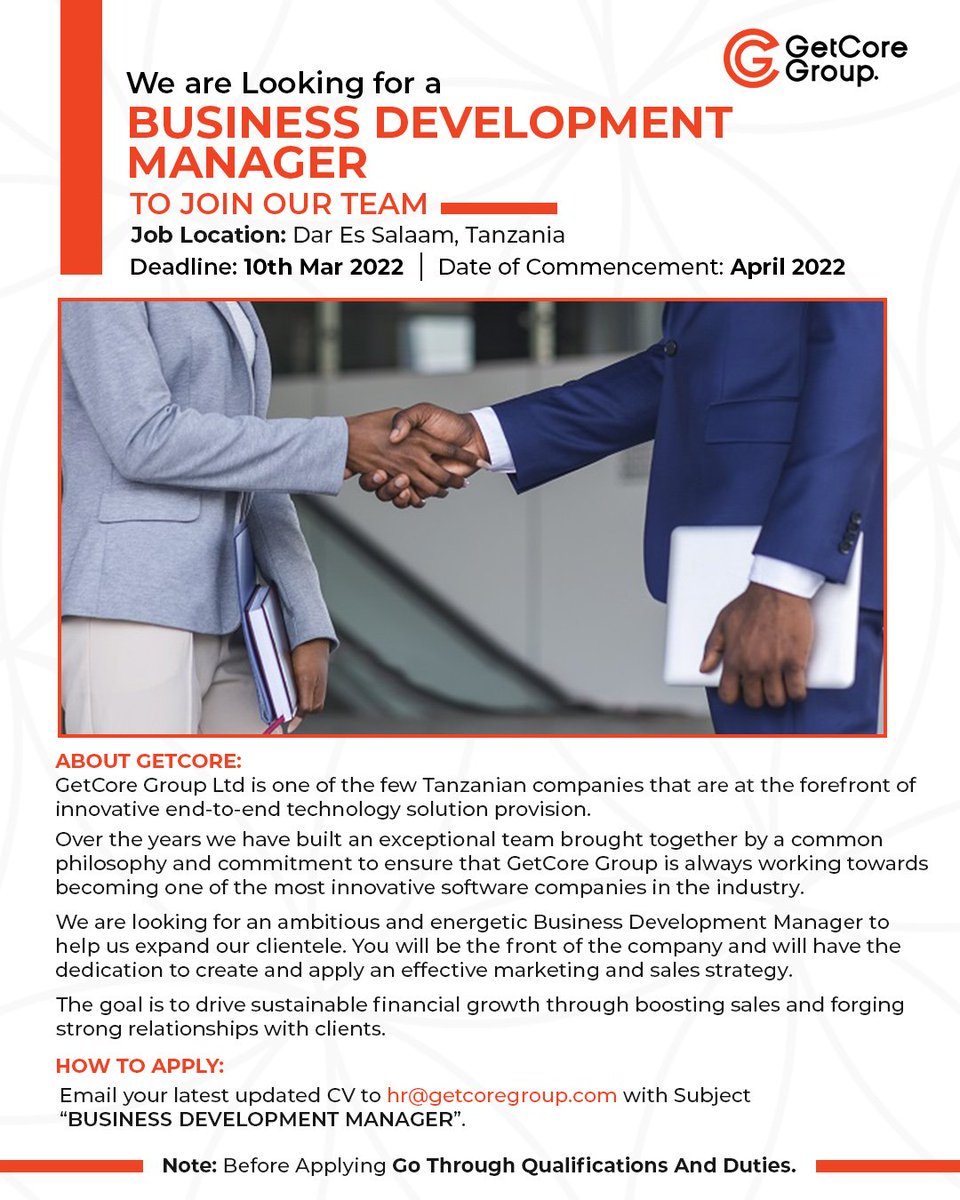 GetCore Group.

We are Looking for a

BUSINESS DEVELOPMENT MANAGER

TO JOIN OUR TEAM

Job Location: Dar Es Salaam, Tanzania

Deadline: 10th Mar 2022 | Date of Commencement: April 2022

ABOUT GETCORE:

GetCore Group Ltd is one of the few Tanzanian companies that are at the forefront of innovative end-to-end technology solution provision.

Over the years we have built an exceptional team brought together by a common philosophy and commitment to ensure that GetCore Group is always working towards becoming one of the most innovative software companies in the industry.

We are looking for an ambitious and energetic Business Development Manager to help us expand our clientele. You will be the front of the company and will have the dedication to create and apply an effective marketing and sales strategy.

The goal is to drive sustainable financial growth through boosting sales and forging strong relationships with clients.

HOW TO APPLY:

Email your latest updated CV to hr@getcoregroup.com with Subject "BUSINESS DEVELOPMENT MANAGER".

Note: Before Applying Go Through Qualifications And Duties.